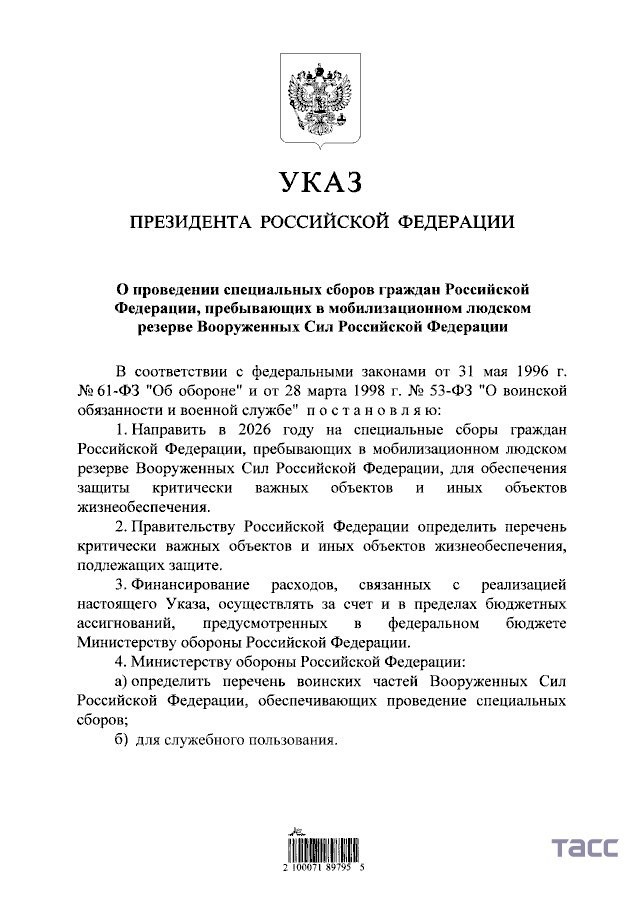 УКАЗ

ПРЕЗИДЕНТА РОССИЙСКОЙ ФЕДЕРАЦИИ

О проведении специальных сборов граждан Российской Федерации, пребывающих в мобилизационном людском резерве Вооруженных Сил Российской Федерации

В соответствии с федеральными законами от 31 мая 1996 г. № 61-ФЗ "Об обороне" и от 28 марта 1998 г. № 53-ФЗ "О воинской обязанности и военной службе" постановляю:

1. Направить в 2026 году на специальные сборы граждан Российской Федерации, пребывающих в мобилизационном людском резерве Вооруженных Сил Российской Федерации, для обеспечения защиты критически важных объектов и иных объектов жизнеобеспечения.

2. Правительству Российской Федерации определить перечень критически важных объектов и иных объектов жизнеобеспечения, подлежащих защите.

3. Финансирование расходов, связанных с реализацией настоящего Указа, осуществлять за счет и в пределах бюджетных ассигнований, предусмотренных в федеральном бюджете Министерству обороны Российской Федерации.

4. Министерству обороны Российской Федерации:

а) определить перечень воинских частей Вооруженных Сил Российской Федерации, обеспечивающих проведение специальных сборов;

б) для служебного пользования.

2 100071 89795 5

ТАСС